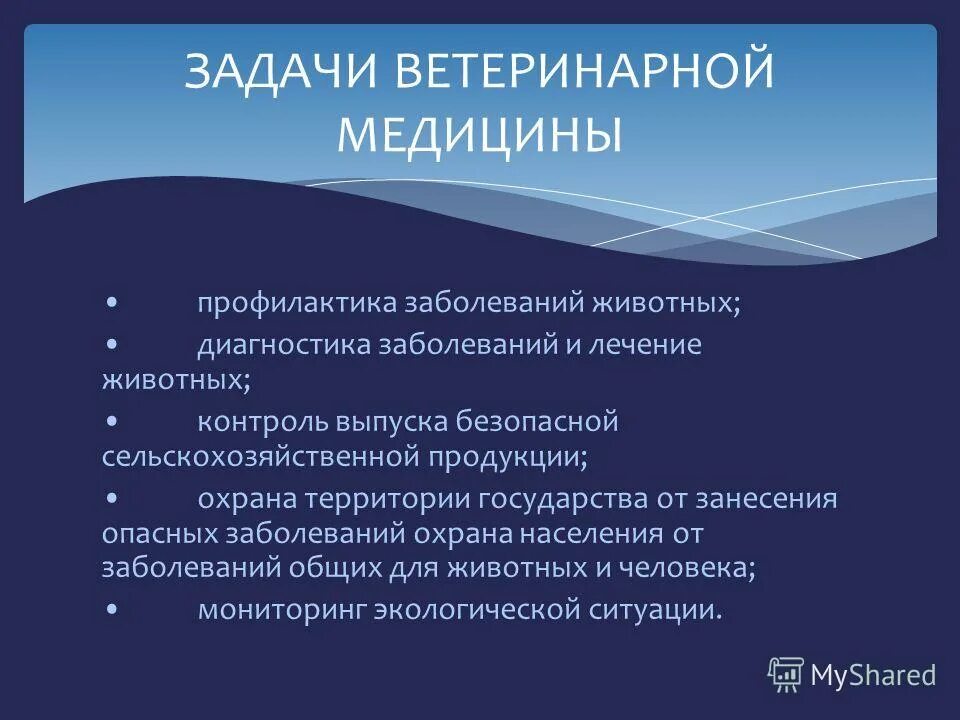 ЗАДАЧИ ВЕТЕРИНАРНОЙ МЕДИЦИНЫ

• профилактика заболеваний животных;

• диагностика заболеваний и лечение животных;

• контроль выпуска безопасной сельскохозяйственной продукции;

• охрана территории государства от занесения опасных заболеваний охрана населения от заболеваний общих для животных и человека;

• мониторинг экологической ситуации.

MyShared